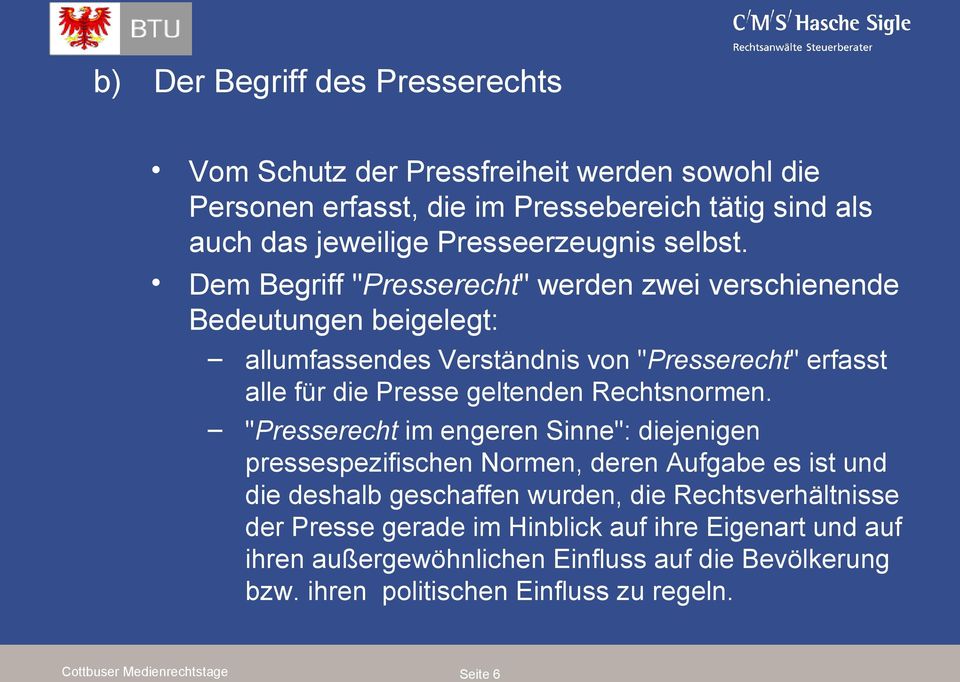 BTU

C/M/S/ Hasche Sigle
Rechtsanwälte Steuerberater

b) Der Begriff des Presserechts

• Vom Schutz der Pressfreiheit werden sowohl die Personen erfasst, die im Pressebereich tätig sind als auch das jeweilige Presseerzeugnis selbst.

• Dem Begriff "Presserecht" werden zwei verschienende Bedeutungen beigelegt:

– allumfassendes Verständnis von "Presserecht" erfasst alle für die Presse geltenden Rechtsnormen.

– "Presserecht im engeren Sinne": diejenigen pressespezifischen Normen, deren Aufgabe es ist und die deshalb geschaffen wurden, die Rechtsverhältnisse der Presse gerade im Hinblick auf ihre Eigenart und auf ihren außergewöhnlichen Einfluss auf die Bevölkerung bzw. ihren politischen Einfluss zu regeln.

Cottbuser Medienrechtstage

Seite 6